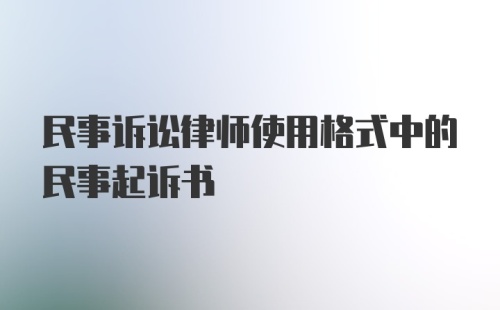 民事诉讼律师使用格式中的民事起诉书